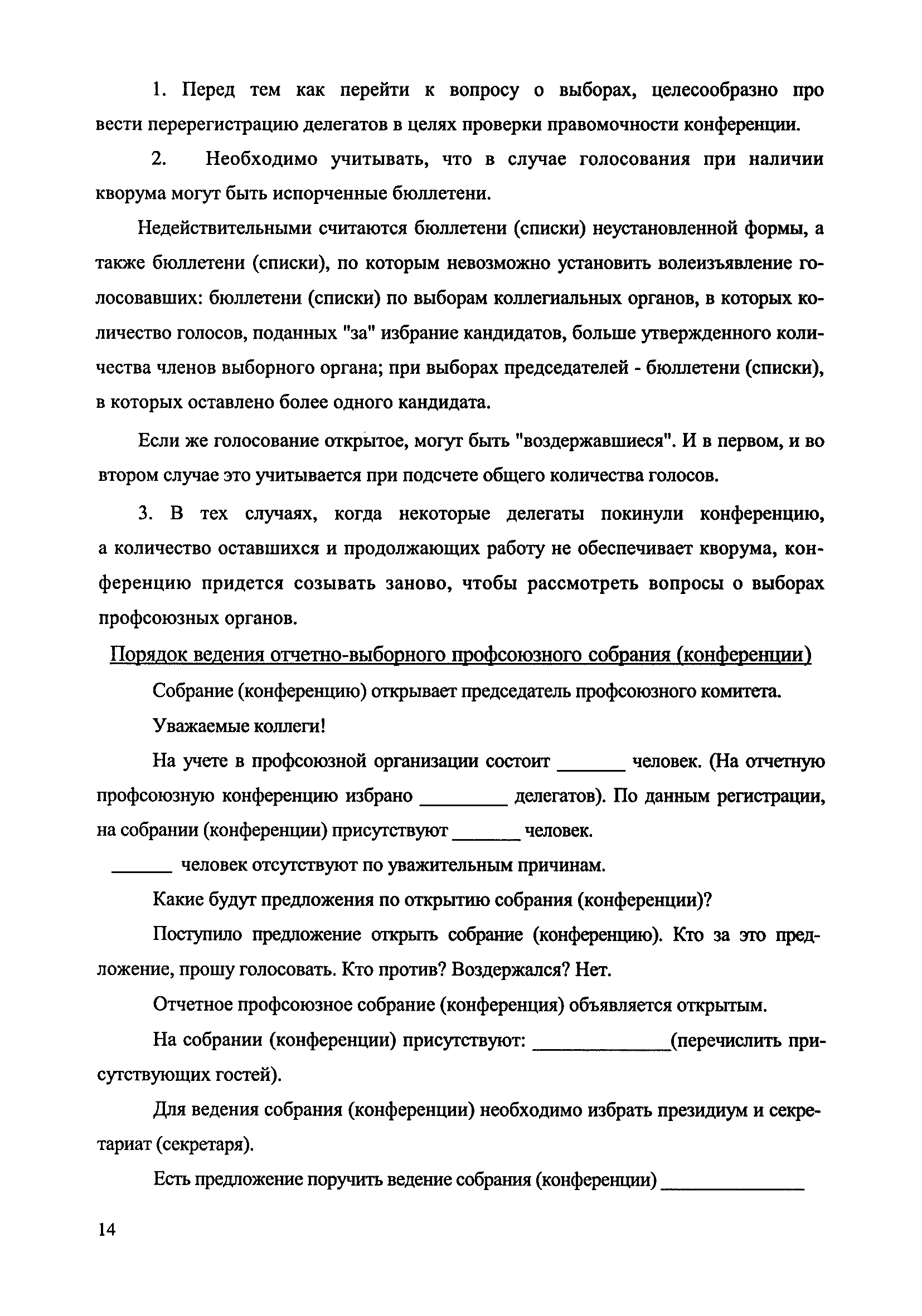 1. Перед тем как перейти к вопросу о выборах, целесообразно про вести перерегистрацию делегатов в целях проверки правомочности конференции.

2. Необходимо учитывать, что в случае голосования при наличии кворума могут быть испорченные бюллетени.

Недействительными считаются бюллетени (списки) неустановленной формы, а также бюллетени (списки), по которым невозможно установить волеизъявление голосовавших: бюллетени (списки) по выборам коллегиальных органов, в которых количество голосов, поданных "за" избрание кандидатов, больше утвержденного количества членов выборного органа; при выборах председателей - бюллетени (списки), в которых оставлено более одного кандидата.

Если же голосование открытое, могут быть "воздержавшиеся". И в первом, и во втором случае это учитывается при подсчете общего количества голосов.

3. В тех случаях, когда некоторые делегаты покинули конференцию, а количество оставшихся и продолжающих работу не обеспечивает кворума, конференцию придется созывать заново, чтобы рассмотреть вопросы о выборах профсоюзных органов.

Порядок ведения отчетно-выборного профсоюзного собрания (конференции)

Собрание (конференцию) открывает председатель профсоюзного комитета.

Уважаемые коллеги!

На учете в профсоюзной организации состоит _______ человек. (На отчетную профсоюзную конференцию избрано _________ делегатов). По данным регистрации, на собрании (конференции) присутствуют _______ человек.

______ человек отсутствуют по уважительным причинам.

Какие будут предложения по открытию собрания (конференции)?

Поступило предложение открыть собрание (конференцию). Кто за это предложение, прошу голосовать. Кто против? Воздержался? Нет.

Отчетное профсоюзное собрание (конференция) объявляется открытым.

На собрании (конференции) присутствуют: ______________(перечислить присутствующих гостей).

Для ведения собрания (конференции) необходимо избрать президиум и секретариат (секретаря).

Есть предложение поручить ведение собрания (конференции) _______________

14